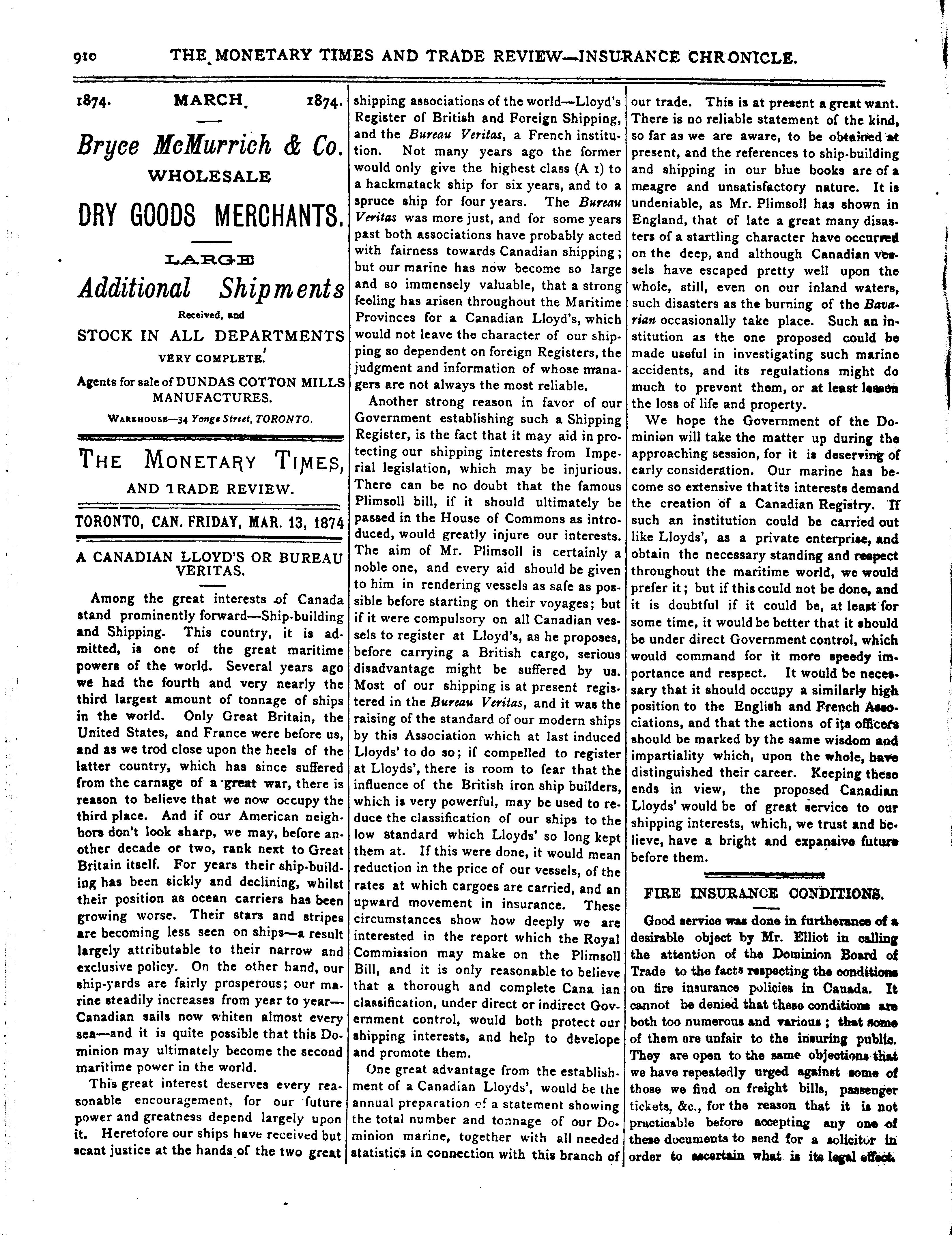 910 THE MONETARY TIMES AND TRADE REVIEW—INSURANCE CHRONICLE.

1874. MARCH. 1874.

Bryce McMurrich & Co.

WHOLESALE

DRY GOODS MERCHANTS.

LARGE

Additional Shipments

Received, and

STOCK IN ALL DEPARTMENTS

VERY COMPLETE.

Agents for sale of DUNDAS COTTON MILLS MANUFACTURES.

WAREHOUSE—34 Yonge Street, TORONTO.

THE MONETARY TIMES, AND TRADE REVIEW.

TORONTO, CAN. FRIDAY, MAR. 13, 1874

A CANADIAN LLOYD'S OR BUREAU VERITAS.

Among the great interests of Canada stand prominently forward—Ship-building and Shipping. This country, it is admitted, is one of the great maritime powers of the world. Several years ago we had the fourth and very nearly the third largest amount of tonnage of ships in the world. Only Great Britain, the United States, and France were before us, and as we trod close upon the heels of the latter country, which has since suffered from the carnage of a great war, there is reason to believe that we now occupy the third place. And if our American neighbors don't look sharp, we may, before another decade or two, rank next to Great Britain itself. For years their ship-building has been sickly and declining, whilst their position as ocean carriers has been growing worse. Their stars and stripes are becoming less seen on ships—a result largely attributable to their narrow and exclusive policy. On the other hand, our ship-yards are fairly prosperous; our marine steadily increases from year to year—Canadian sails now whiten almost every sea—and it is quite possible that this Dominion may ultimately become the second maritime power in the world.

This great interest deserves every reasonable encouragement, for our future power and greatness depend largely upon it. Heretofore our ships have received but scant justice at the hands of the two great shipping associations of the world—Lloyd's Register of British and Foreign Shipping, and the Bureau Veritas, a French institution. Not many years ago the former would only give the highest class (A 1) to a hackmatack ship for six years, and to a spruce ship for four years. The Bureau Veritas was more just, and for some years past both associations have probably acted with fairness towards Canadian shipping; but our marine has now become so large and so immensely valuable, that a strong feeling has arisen throughout the Maritime Provinces for a Canadian Lloyd's, which would not leave the character of our shipping so dependent on foreign Registers, the judgment and information of whose managers are not always the most reliable.

Another strong reason in favor of our Government establishing such a Shipping Register, is the fact that it may aid in protecting our shipping interests from Imperial legislation, which may be injurious. There can be no doubt that the famous Plimsoll bill, if it should ultimately be passed in the House of Commons as introduced, would greatly injure our interests. The aim of Mr. Plimsoll is certainly a noble one, and every aid should be given to him in rendering vessels as safe as possible before starting on their voyages; but if it were compulsory on all Canadian vessels to register at Lloyd's, as he proposes, before carrying a British cargo, serious disadvantage might be suffered by us. Most of our shipping is at present registered in the Bureau Veritas, and it was the raising of the standard of our modern ships by this Association which at last induced Lloyds' to do so; if compelled to register at Lloyds', there is room to fear that the influence of the British iron ship builders, which is very powerful, may be used to reduce the classification of our ships to the low standard which Lloyds' so long kept them at. If this were done, it would mean reduction in the price of our vessels, of the rates at which cargoes are carried, and an upward movement in insurance. These circumstances show how deeply we are interested in the report which the Royal Commission may make on the Plimsoll Bill, and it is only reasonable to believe that a thorough and complete Cana ian classification, under direct or indirect Government control, would both protect our shipping interests, and help to develope and promote them.

One great advantage from the establishment of a Canadian Lloyds', would be the annual preparation of a statement showing the total number and tonnage of our Dominion marine, together with all needed statistics in connection with this branch of our trade. This is at present a great want. There is no reliable statement of the kind, so far as we are aware, to be obtained at present, and the references to ship-building and shipping in our blue books are of a meagre and unsatisfactory nature. It is undeniable, as Mr. Plimsoll has shown in England, that of late a great many disasters of a startling character have occurred on the deep, and although Canadian vessels have escaped pretty well upon the whole, still, even on our inland waters, such disasters as the burning of the Bavarian occasionally take place. Such an institution as the one proposed could be made useful in investigating such marine accidents, and its regulations might do much to prevent them, or at least lessen the loss of life and property.

We hope the Government of the Dominion will take the matter up during the approaching session, for it is deserving of early consideration. Our marine has become so extensive that its interests demand the creation of a Canadian Registry. If such an institution could be carried out like Lloyds', as a private enterprise, and obtain the necessary standing and respect throughout the maritime world, we would prefer it; but if this could not be done, and it is doubtful if it could be, at least for some time, it would be better that it should be under direct Government control, which would command for it more speedy importance and respect. It would be necessary that it should occupy a similarly high position to the English and French Associations, and that the actions of its officers should be marked by the same wisdom and impartiality which, upon the whole, have distinguished their career. Keeping these ends in view, the proposed Canadian Lloyds' would be of great service to our shipping interests, which, we trust and believe, have a bright and expansive future before them.

FIRE INSURANCE CONDITIONS.

Good service was done in furtherance of a desirable object by Mr. Elliot in calling the attention of the Dominion Board of Trade to the facts respecting the conditions on fire insurance policies in Canada. It cannot be denied that these conditions are both too numerous and various; that some of them are unfair to the insuring public. They are open to the same objections that we have repeatedly urged against some of those we find on freight bills, passenger tickets, &c., for the reason that it is not practicable before accepting any one of these documents to send for a solicitor in order to ascertain what is its legal effect.